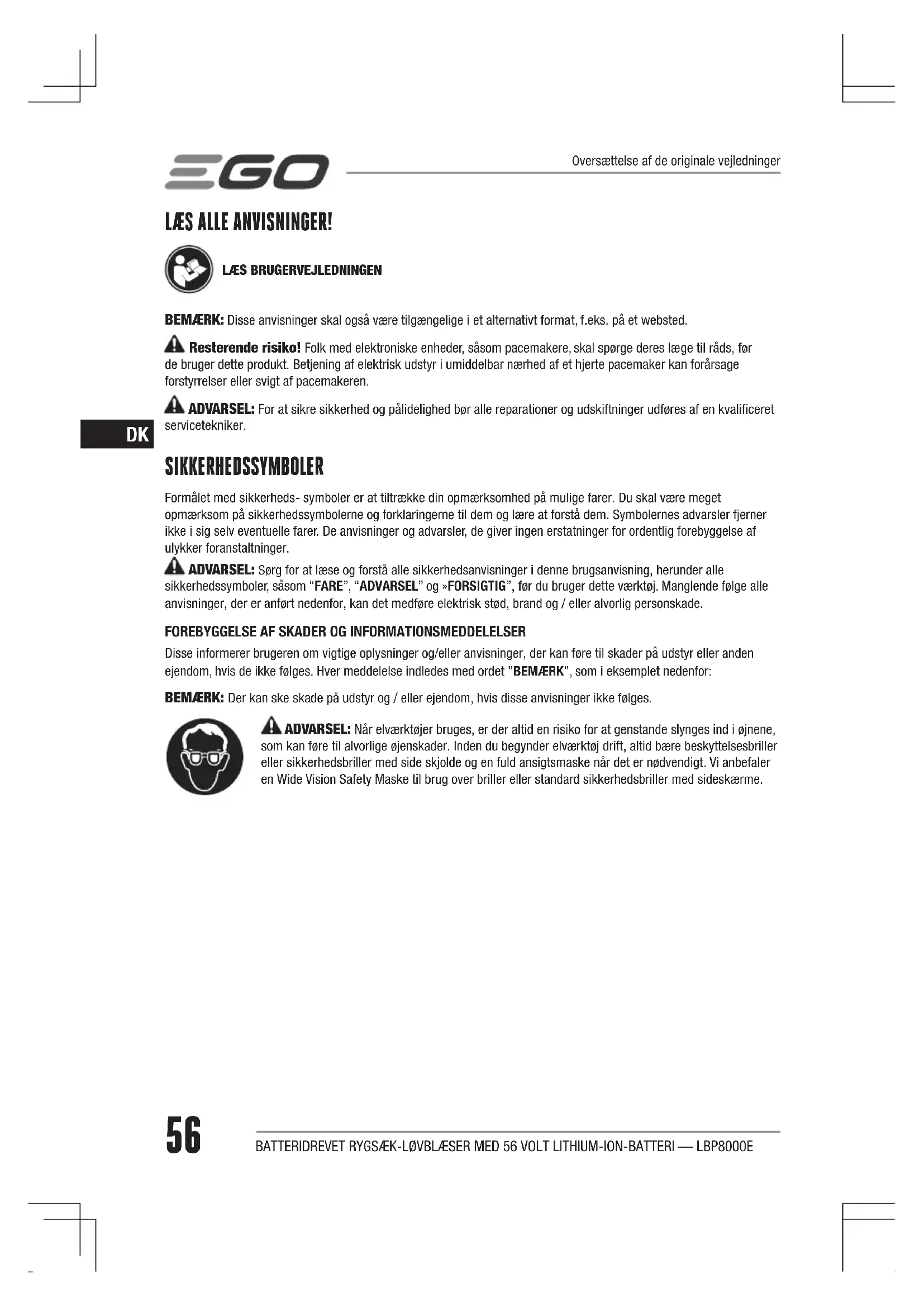 EGO

Oversættelse af de originale vejledninger

LÆS ALLE ANVISNINGER!

LÆS BRUGERVEJLEDNINGEN

BEMÆRK: Disse anvisninger skal også være tilgængelige i et alternativt format, f.eks. på et websted.

Resterende risiko! Folk med elektroniske enheder, såsom pacemakere, skal spørge deres læge til råds, før de bruger dette produkt. Betjening af elektrisk udstyr i umiddelbar nærhed af et hjerte pacemaker kan forårsage forstyrrelser eller svigt af pacemakeren.

ADVARSEL: For at sikre sikkerhed og pålidelighed bør alle reparationer og udskiftninger udføres af en kvalificeret servicetekniker.

DK

SIKKERHEDSSYMBOLER

Formålet med sikkerheds- symboler er at tiltrække din opmærksomhed på mulige farer. Du skal være meget opmærksom på sikkerhedssymbolerne og forklaringerne til dem og lære at forstå dem. Symbolernes advarsler fjerner ikke i sig selv eventuelle farer. De anvisninger og advarsler, de giver ingen erstatninger for ordentlig forebyggelse af ulykker foranstaltninger.

ADVARSEL: Sørg for at læse og forstå alle sikkerhedsanvisninger i denne brugsanvisning, herunder alle sikkerhedssymboler, såsom “FARE”, “ADVARSEL” og »FORSIGTIG”, før du bruger dette værktøj. Manglende følge alle anvisninger, der er anført nedenfor, kan det medføre elektrisk stød, brand og / eller alvorlig personskade.

FOREBYGGELSE AF SKADER OG INFORMATIONSMEDDELELSER

Disse informerer brugeren om vigtige oplysninger og/eller anvisninger, der kan føre til skader på udstyr eller anden ejendom, hvis de ikke følges. Hver meddelelse indledes med ordet ”BEMÆRK”, som i eksemplet nedenfor:

BEMÆRK: Der kan ske skade på udstyr og / eller ejendom, hvis disse anvisninger ikke følges.

ADVARSEL: Når elværktøjer bruges, er der altid en risiko for at genstande slynges ind i øjnene, som kan føre til alvorlige øjenskader. Inden du begynder elværktøj drift, altid bære beskyttelsesbriller eller sikkerhedsbriller med side skjolde og en fuld ansigtsmaske når det er nødvendigt. Vi anbefaler en Wide Vision Safety Maske til brug over briller eller standard sikkerhedsbriller med sideskærme.

56

BATTERIDREVET RYGSÆK-LØVBLÆSER MED 56 VOLT LITHIUM-ION-BATTERI — LBP8000E